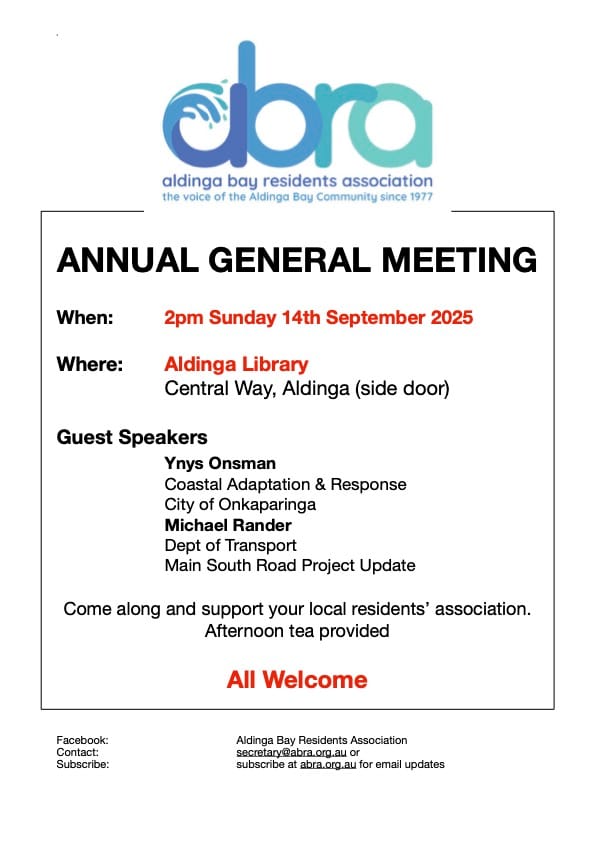 abra
aldinga bay residents association
the voice of the Aldinga Bay Community since 1977

ANNUAL GENERAL MEETING

When: 2pm Sunday 14th September 2025

Where: Aldinga Library
Central Way, Aldinga (side door)

Guest Speakers
Ynys Onsman
Coastal Adaptation & Response
City of Onkaparinga
Michael Rander
Dept of Transport
Main South Road Project Update

Come along and support your local residents' association.
Afternoon tea provided

All Welcome

Facebook: Aldinga Bay Residents Association
Contact: secretary@abra.org.au or
Subscribe: subscribe at abra.org.au for email updates